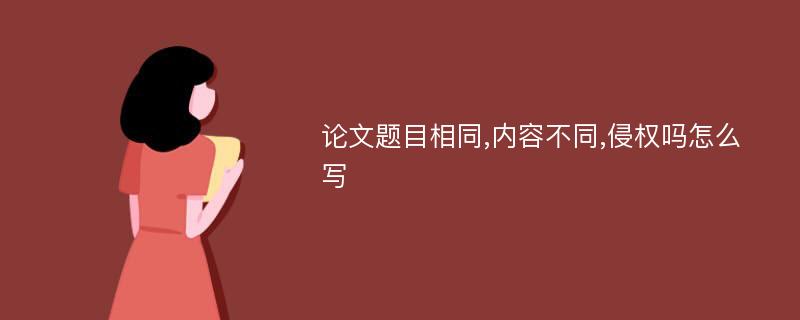 论文题目相同,内容不同,侵权吗怎么写